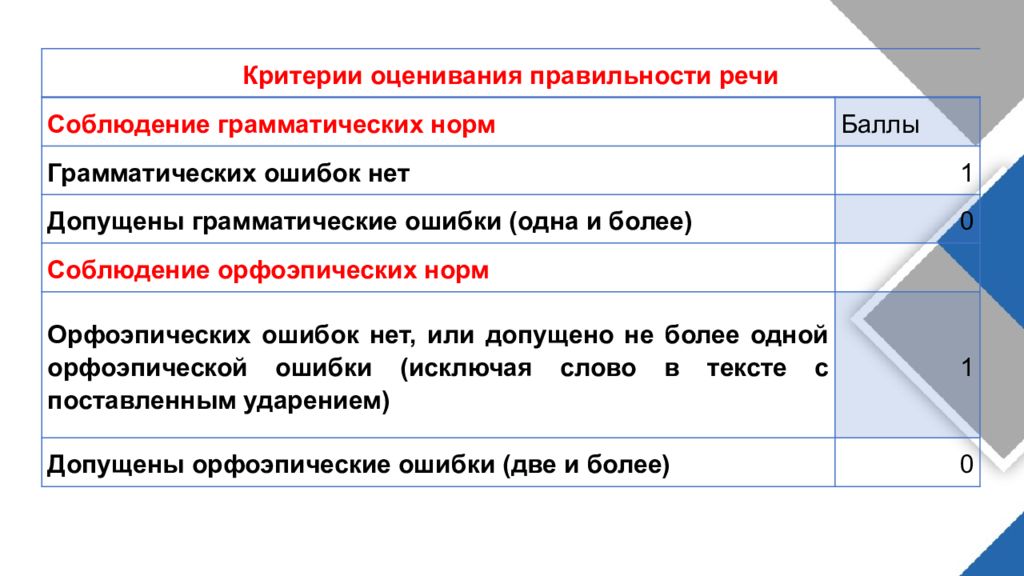 | Критерии оценивания правильности речи | |
|---|---|
| Соблюдение грамматических норм | Баллы |
| Грамматических ошибок нет | 1 |
| Допущены грамматические ошибки (одна и более) | 0 |
| Соблюдение орфоэпических норм | |
| Орфоэпических ошибок нет, или допущено не более одной орфоэпической ошибки (исключая слово в тексте с поставленным ударением) | 1 |
| Допущены орфоэпические ошибки (две и более) | 0 |